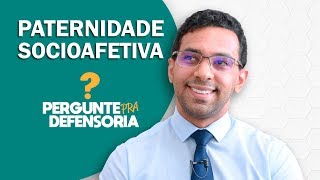 PATERNIDADE SOCIOAFETIVA

?

PERGUNTE PRA DEFENSORIA